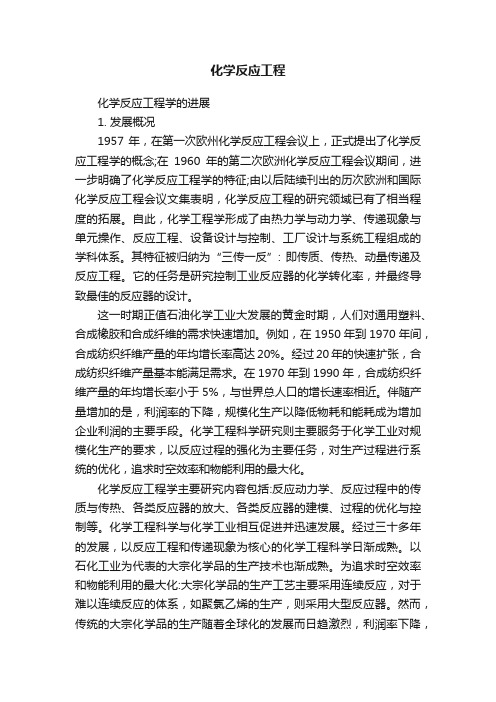 化学反应工程

化学反应工程学的进展

1. 发展概况

1957 年，在第一次欧州化学反应工程会议上，正式提出了化学反应工程学的概念;在 1960 年的第二次欧洲化学反应工程会议期间，进一步明确了化学反应工程学的特征;由以后陆续刊出的历次欧洲和国际化学反应工程会议文集表明，化学反应工程的研究领域已有了相当程度的拓展。自此，化学工程学形成了由热力学与动力学、传递现象与单元操作、反应工程、设备设计与控制、工厂设计与系统工程组成的学科体系。其特征被归纳为“三传一反”：即传质、传热、动量传递及反应工程。它的任务是研究控制工业反应器的化学转化率，并最终导致最佳的反应器的设计。

这一时期正值石油化学工业大发展的黄金时期，人们对通用塑料、合成橡胶和合成纤维的需求快速增加。例如，在 1950 年到 1970 年间，合成纺织纤维产量的年均增长率高达 20%。经过 20 年的快速扩张，合成纺织纤维产量基本能满足需求。在 1970 年到 1990 年，合成纺织纤维产量的年均增长率小于 5%，与世界总人口的增长速率相近。伴随产量增加的是，利润率的下降，规模化生产以降低物耗和能耗成为增加企业利润的主要手段。化学工程科学研究则主要服务于化学工业对规模化生产的要求，以反应过程的强化为主要任务，对生产过程进行系统的优化，追求时空效率和物能利用的最大化。

化学反应工程学主要研究内容包括:反应动力学、反应过程中的传质与传热、各类反应器的放大、各类反应器的建模、过程的优化与控制等。化学工程科学与化学工业相互促进并迅速发展。经过三十多年的发展，以反应工程和传递现象为核心的化学工程科学日渐成熟。以石化工业为代表的大宗化学品的生产技术也渐成熟。为追求时空效率和物能利用的最大化:大宗化学品的生产工艺主要采用连续反应，对于难以连续反应的体系，如聚氯乙烯的生产，则采用大型反应器。然而，传统的大宗化学品的生产随着全球化的发展而日趋激烈，利润率下降，